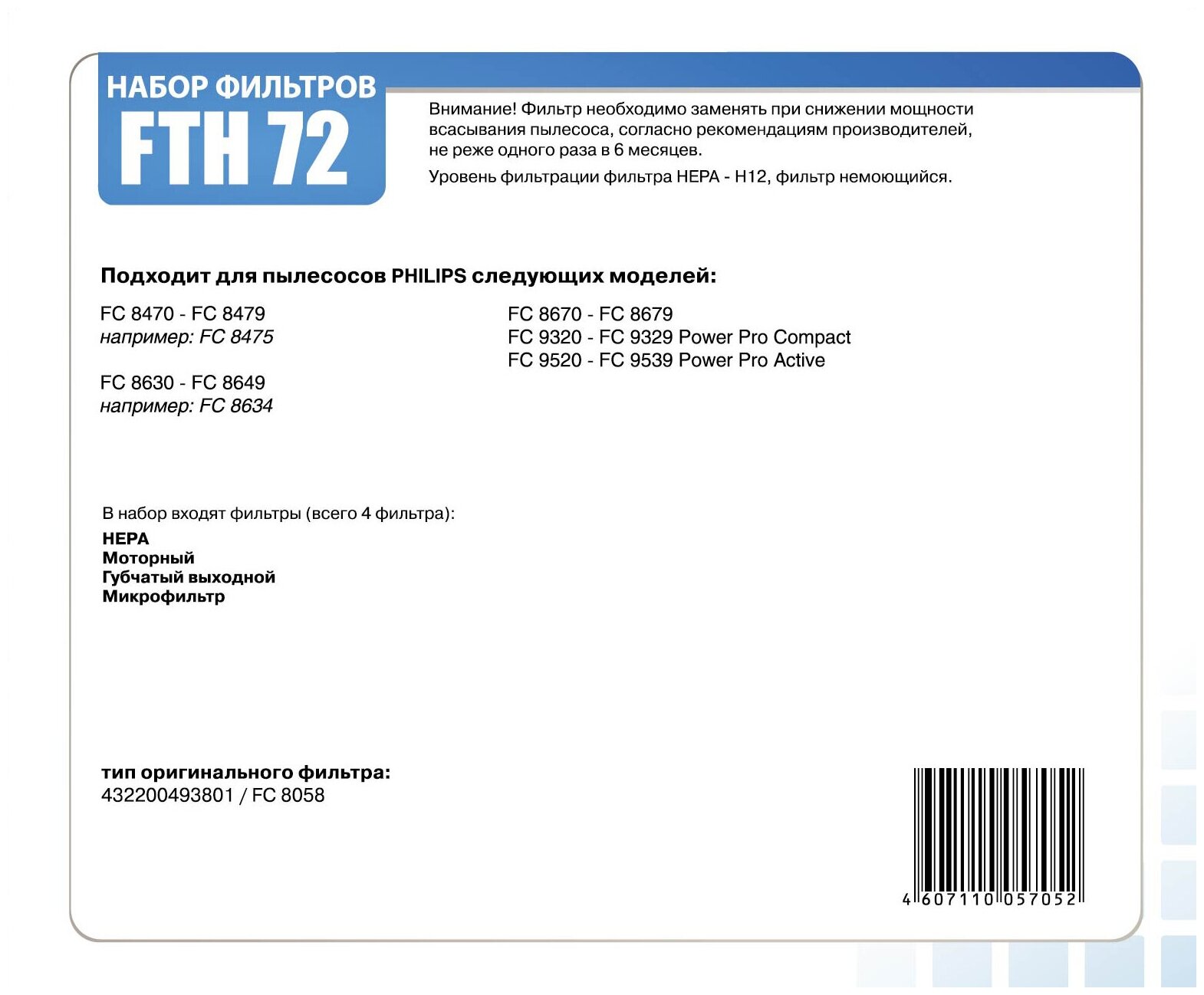 НАБОР ФИЛЬТРОВ
FTH 72

Внимание! Фильтр необходимо заменять при снижении мощности всасывания пылесоса, согласно рекомендациям производителей, не реже одного раза в 6 месяцев.

Уровень фильтрации фильтра HEPA - H12, фильтр немоющийся.

Подходит для пылесосов PHILIPS следующих моделей:

FC 8470 - FC 8479
например: FC 8475

FC 8630 - FC 8649
например: FC 8634

FC 8670 - FC 8679
FC 9320 - FC 9329 Power Pro Compact
FC 9520 - FC 9539 Power Pro Active

В набор входят фильтры (всего 4 фильтра):
HEPA
Моторный
Губчатый выходной
Микрофильтр

тип оригинального фильтра:
432200493801 / FC 8058

4 607110 057052